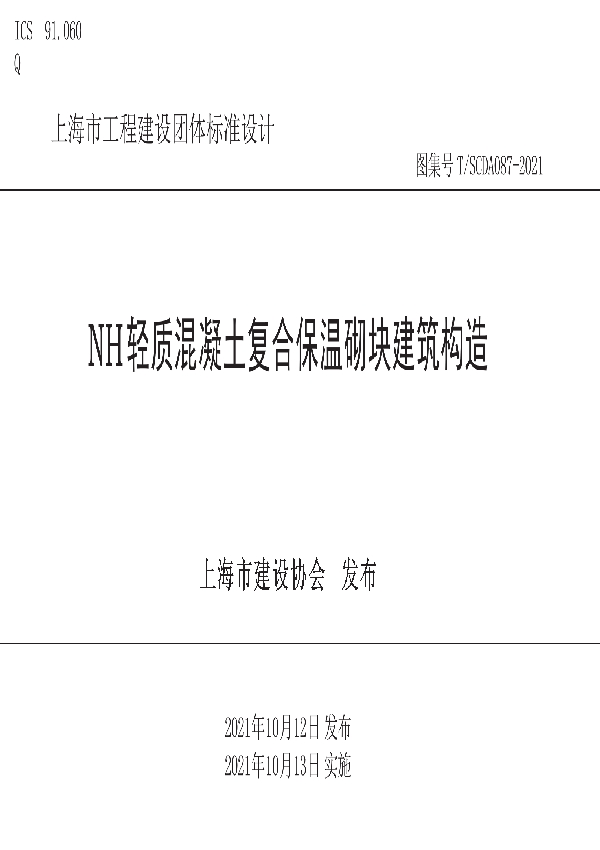 ICS 91.060
Q

上海市工程建设团体标准设计

图集号 T/SCDA087-2021

NH轻质混凝土复合保温砌块建筑构造

上海市建设协会 发布

2021年10月12日 发布
2021年10月13日 实施